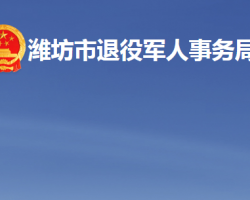 潍坊市退役军人事务局